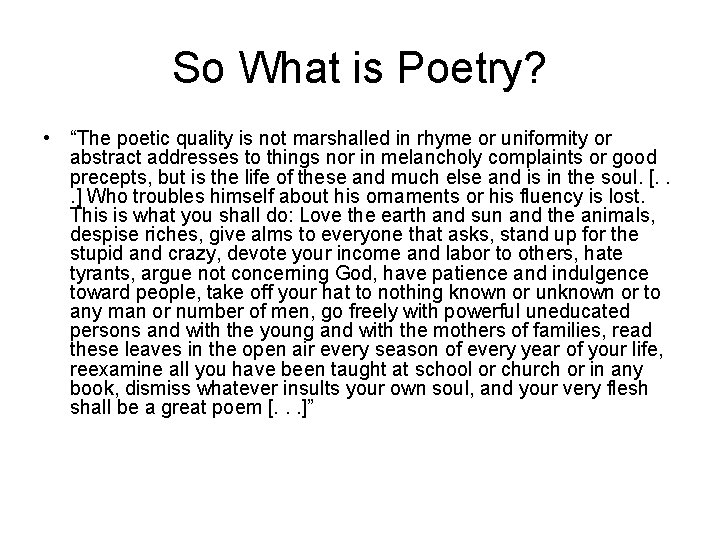 So What is Poetry?

• “The poetic quality is not marshalled in rhyme or uniformity or abstract addresses to things nor in melancholy complaints or good precepts, but is the life of these and much else and is in the soul. [. . .] Who troubles himself about his ornaments or his fluency is lost. This is what you shall do: Love the earth and sun and the animals, despise riches, give alms to everyone that asks, stand up for the stupid and crazy, devote your income and labor to others, hate tyrants, argue not concerning God, have patience and indulgence toward people, take off your hat to nothing known or unknown or to any man or number of men, go freely with powerful uneducated persons and with the young and with the mothers of families, read these leaves in the open air every season of every year of your life, reexamine all you have been taught at school or church or in any book, dismiss whatever insults your own soul, and your very flesh shall be a great poem [. . .]”